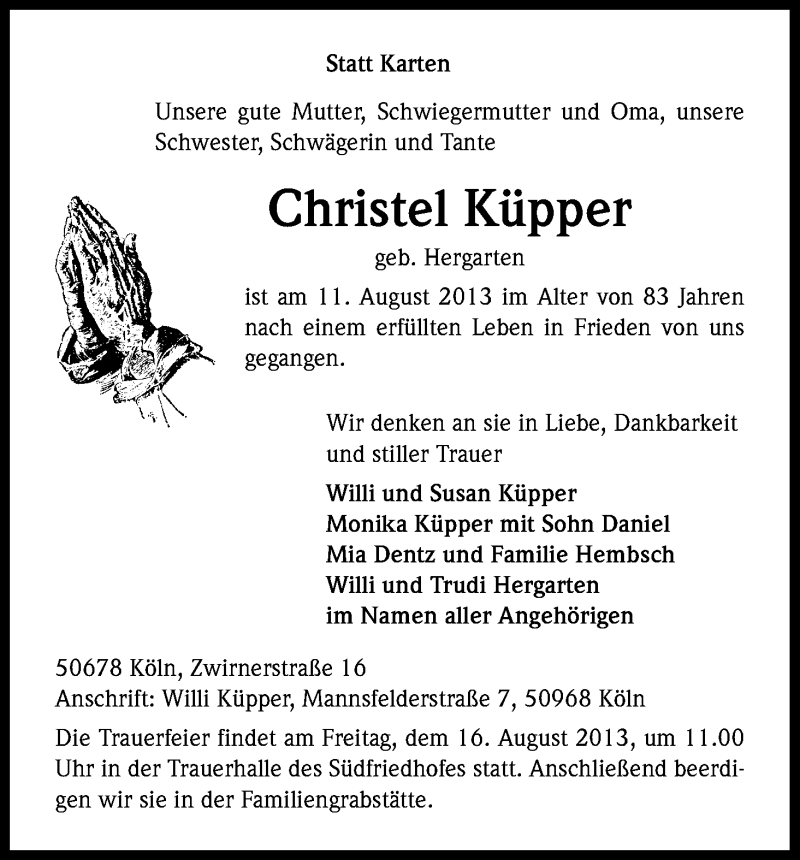 Statt Karten

Unsere gute Mutter, Schwiegermutter und Oma, unsere Schwester, Schwägerin und Tante

Christel Küpper

geb. Hergarten

ist am 11. August 2013 im Alter von 83 Jahren nach einem erfüllten Leben in Frieden von uns gegangen.

Wir denken an sie in Liebe, Dankbarkeit und stiller Trauer

Willi und Susan Küpper
Monika Küpper mit Sohn Daniel
Mia Dentz und Familie Hembsch
Willi und Trudi Hergarten
im Namen aller Angehörigen

50678 Köln, Zwirnerstraße 16
Anschrift: Willi Küpper, Mannsfelderstraße 7, 50968 Köln

Die Trauerfeier findet am Freitag, dem 16. August 2013, um 11.00 Uhr in der Trauerhalle des Südfriedhofes statt. Anschließend beerdigen wir sie in der Familiengrabstätte.